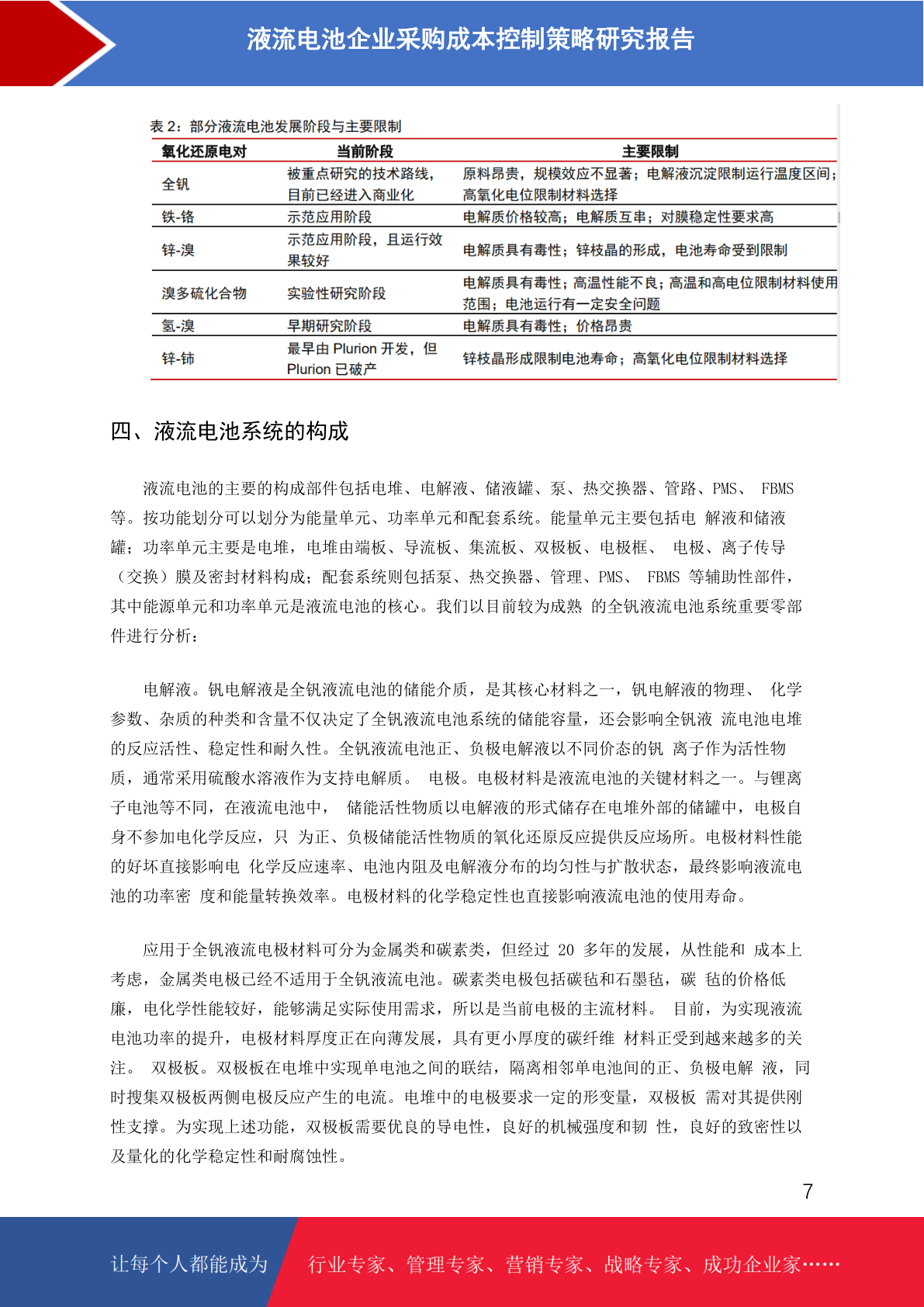 液流电池企业采购成本控制策略研究报告

表2：部分液流电池发展阶段与主要限制

| 氧化还原电对 | 当前阶段 | 主要限制 |
|---|---|---|
| 全钒 | 被重点研究的技术路线，目前已经进入商业化 | 原料昂贵，规模效应不显著；电解液沉淀限制运行温度区间；高氧化电位限制材料选择 |
| 铁-铬 | 示范应用阶段 | 电解质价格较高；电解质互串；对膜稳定性要求高 |
| 锌-溴 | 示范应用阶段，且运行效果较好 | 电解质具有毒性；锌枝晶的形成，电池寿命受到限制 |
| 溴多硫化合物 | 实验性研究阶段 | 电解质具有毒性；高温性能不良；高温和高电位限制材料使用范围；电池运行有一定安全问题 |
| 氢-溴 | 早期研究阶段 | 电解质具有毒性；价格昂贵 |
| 锌-铈 | 最早由Plurion开发，但Plurion已破产 | 锌枝晶形成限制电池寿命；高氧化电位限制材料选择 |

四、液流电池系统的构成

液流电池的主要的构成部件包括电堆、电解液、储液罐、泵、热交换器、管路、PMS、 FBMS等。按功能划分可以划分为能量单元、功率单元和配套系统。能量单元主要包括电 解液和储液罐；功率单元主要是电堆，电堆由端板、导流板、集流板、双极板、电极框、 电极、离子传导（交换）膜及密封材料构成；配套系统则包括泵、热交换器、管理、PMS、 FBMS 等辅助性部件，其中能源单元和功率单元是液流电池的核心。我们以目前较为成熟 的全钒液流电池系统重要零部件进行分析：

电解液。钒电解液是全钒液流电池的储能介质，是其核心材料之一，钒电解液的物理、 化学参数、杂质的种类和含量不仅决定了全钒液流电池系统的储能容量，还会影响全钒液 流电池电堆的反应活性、稳定性和耐久性。全钒液流电池正、负极电解液以不同价态的钒 离子作为活性物质，通常采用硫酸水溶液作为支持电解质。 电极。电极材料是液流电池的关键材料之一。与锂离子电池等不同，在液流电池中， 储能活性物质以电解液的形式储存在电堆外部的储罐中，电极自身不参加电化学反应，只 为正、负极储能活性物质的氧化还原反应提供反应场所。电极材料性能的好坏直接影响电 化学反应速率、电池内阻及电解液分布的均匀性与扩散状态，最终影响液流电池的功率密 度和能量转换效率。电极材料的化学稳定性也直接影响液流电池的使用寿命。

应用于全钒液流电极材料可分为金属类和碳素类，但经过 20 多年的发展，从性能和 成本上考虑，金属类电极已经不适用于全钒液流电池。碳素类电极包括碳毡和石墨毡，碳 毡的价格低廉，电化学性能较好，能够满足实际使用需求，所以是当前电极的主流材料。 目前，为实现液流电池功率的提升，电极材料厚度正在向薄发展，具有更小厚度的碳纤维 材料正受到越来越多的关注。 双极板。双极板在电堆中实现单电池之间的联结，隔离相邻单电池间的正、负极电解 液，同时搜集双极板两侧电极反应产生的电流。电堆中的电极要求一定的形变量，双极板 需对其提供刚性支撑。为实现上述功能，双极板需要优良的导电性，良好的机械强度和韧 性，良好的致密性以及量化的化学稳定性和耐腐蚀性。

7

让每个人都能成为 行业专家、管理专家、营销专家、战略专家、成功企业家……